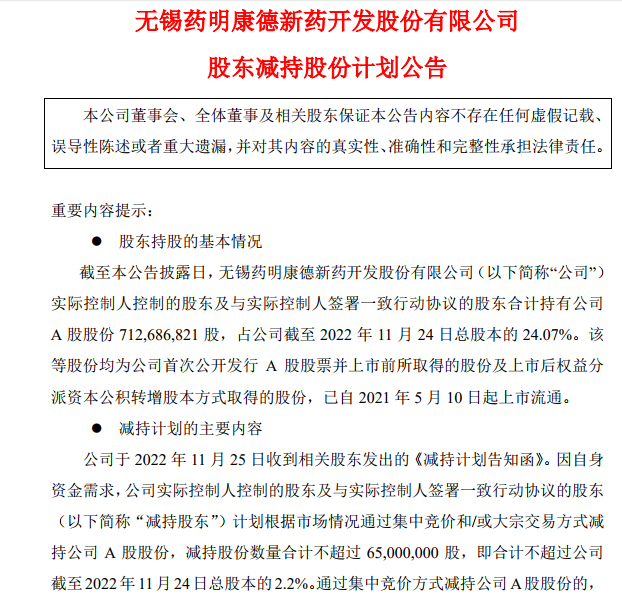 无锡药明康德新药开发股份有限公司

股东减持股份计划公告

本公司董事会、全体董事及相关股东保证本公告内容不存在任何虚假记载、误导性陈述或者重大遗漏，并对其内容的真实性、准确性和完整性承担法律责任。

重要内容提示：

● 股东持股的基本情况

截至本公告披露日，无锡药明康德新药开发股份有限公司（以下简称“公司”）实际控制人控制的股东及与实际控制人签署一致行动协议的股东合计持有公司 A 股股份 712,686,821 股，占公司截至 2022 年 11 月 24 日总股本的 24.07%。该等股份均为公司首次公开发行 A 股股票并上市前所取得的股份及上市后权益分派资本公积转增股本方式取得的股份，已自 2021 年 5 月 10 日起上市流通。

● 减持计划的主要内容

公司于 2022 年 11 月 25 日收到相关股东发出的《减持计划告知函》。因自身资金需求，公司实际控制人控制的股东及与实际控制人签署一致行动协议的股东（以下简称“减持股东”）计划根据市场情况通过集中竞价和/或大宗交易方式减持公司 A 股股份，减持股份数量合计不超过 65,000,000 股，即合计不超过公司截至 2022 年 11 月 24 日总股本的 2.2%。通过集中竞价方式减持公司 A 股股份的，